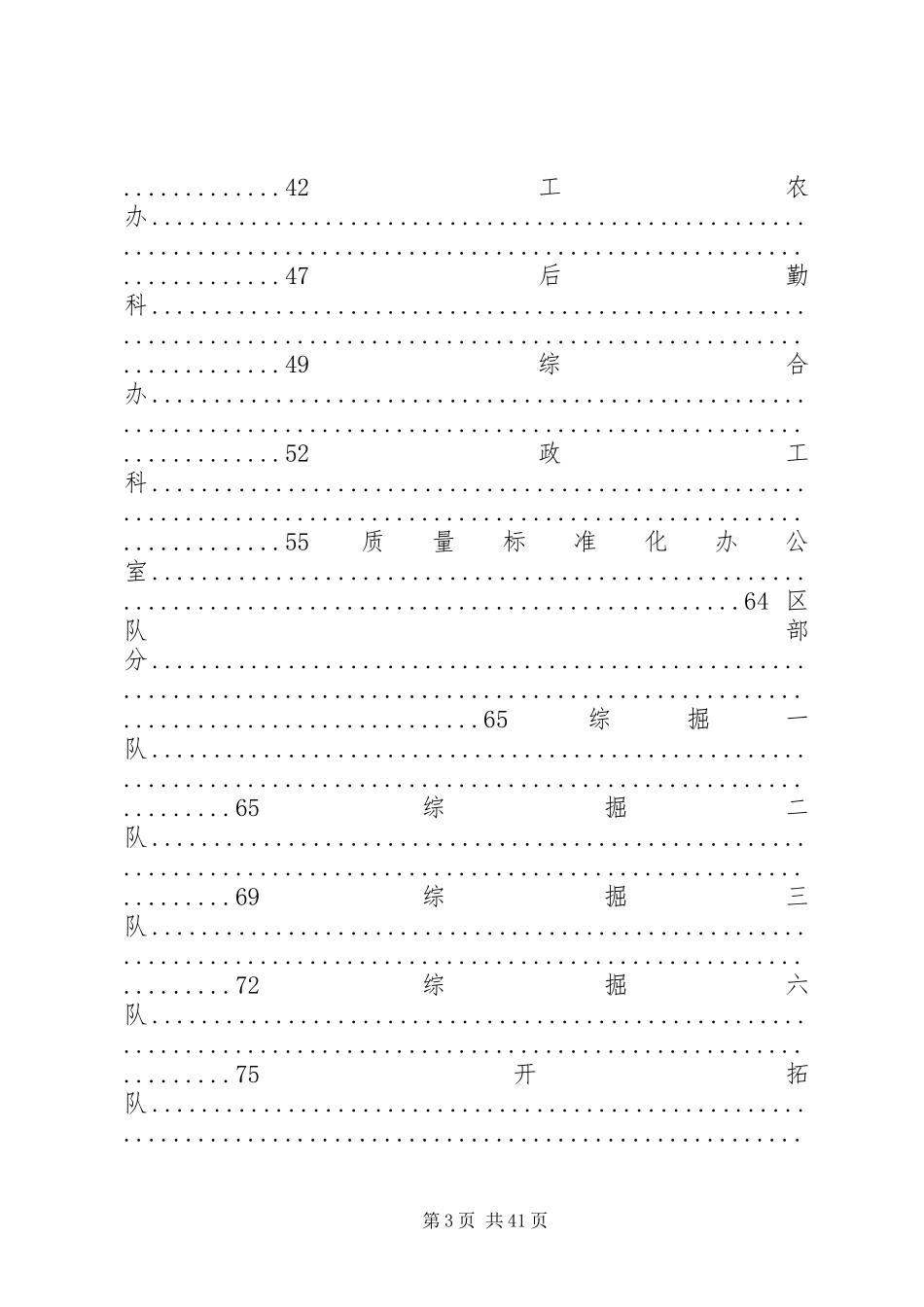 42 工农办

47 后勤科

49 综合办

52 政工科

55 质量标准化办公室

64 区队部分

65 综掘一队

65 综掘二队

69 综掘三队

72 综掘六队

75 开拓队

第3页 共41页